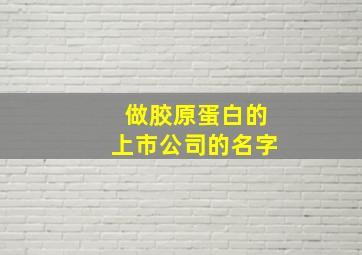 做胶原蛋白的
上市公司的名字